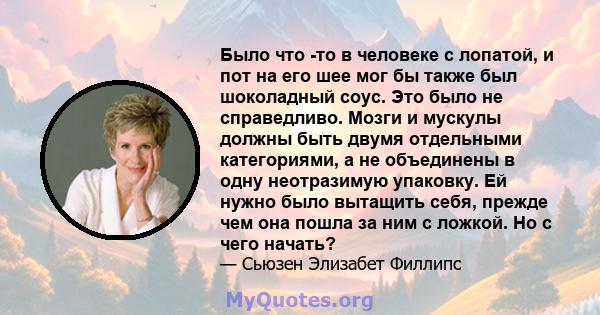 Было что -то в человеке с лопатой, и пот на его шее мог бы также был шоколадный соус. Это было не справедливо. Мозги и мускулы должны быть двумя отдельными категориями, а не объединены в одну неотразимую упаковку. Ей нужно было вытащить себя, прежде чем она пошла за ним с ложкой. Но с чего начать?
— Сьюзен Элизабет Филлипс

MyQuotes.org